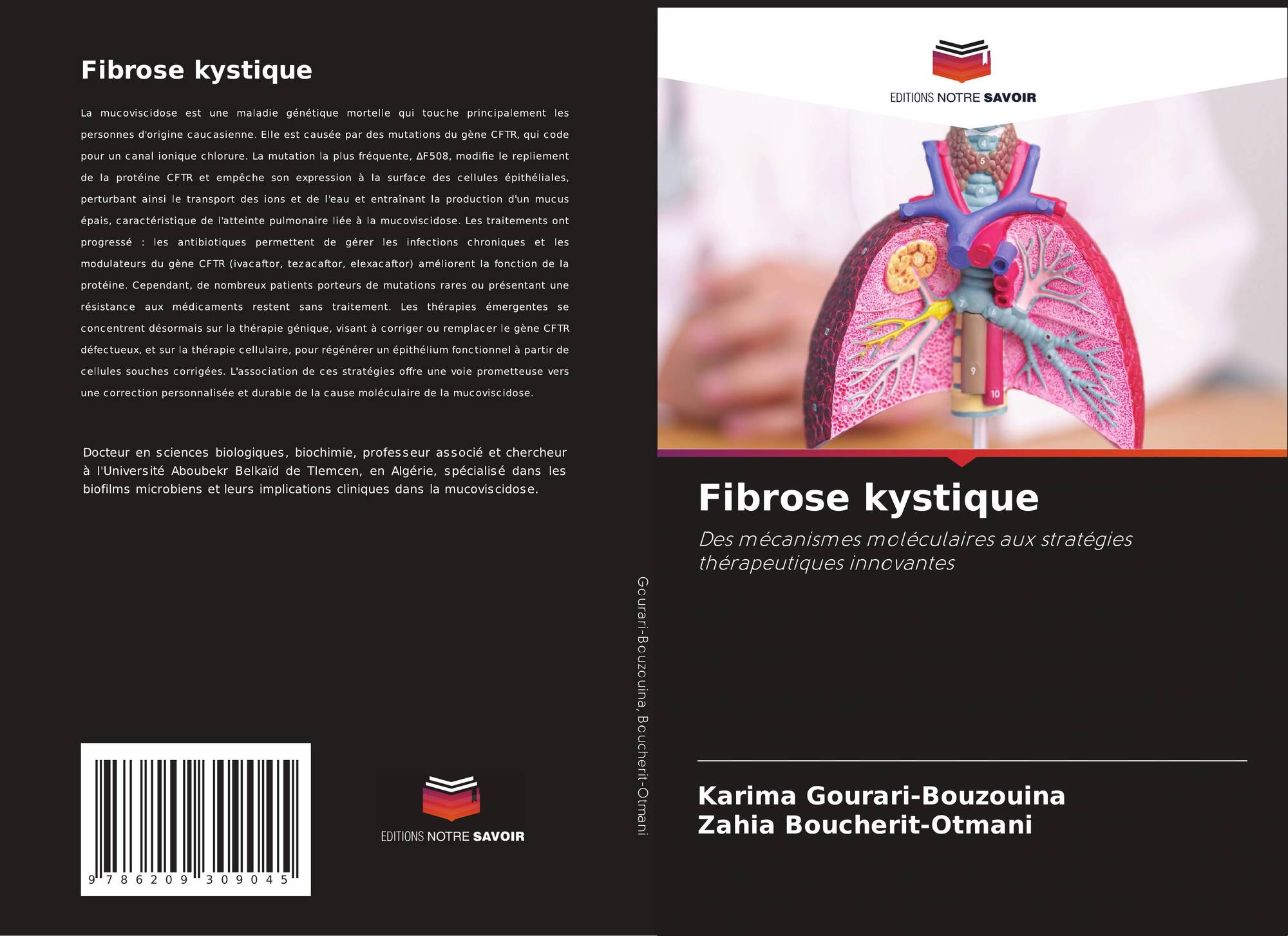 Fibrose kystique

La mucoviscidose est une maladie génétique mortelle qui touche principalement les personnes d'origine caucasienne. Elle est causée par des mutations du gène CFTR, qui code pour un canal ionique chlorure. La mutation la plus fréquente, ΔF508, modifie le repliement de la protéine CFTR et empêche son expression à la surface des cellules épithéliales, perturbant ainsi le transport des ions et de l'eau et entraînant la production d'un mucus épais, caractéristique de l'atteinte pulmonaire liée à la mucoviscidose. Les traitements ont progressé : les antibiotiques permettent de gérer les infections chroniques et les modulateurs du gène CFTR (ivacaftor, tezacaftor, elexacaftor) améliorent la fonction de la protéine. Cependant, de nombreux patients porteurs de mutations rares ou présentant une résistance aux médicaments restent sans traitement. Les thérapies émergentes se concentrent désormais sur la thérapie génique, visant à corriger ou remplacer le gène CFTR défectueux, et sur la thérapie cellulaire, pour régénérer un épithélium fonctionnel à partir de cellules souches corrigées. L'association de ces stratégies offre une voie prometteuse vers une correction personnalisée et durable de la cause moléculaire de la mucoviscidose.

Docteur en sciences biologiques, biochimie, professeur associé et chercheur à l'Université Aboubekr Belkaïd de Tlemcen, en Algérie, spécialisé dans les biofilms microbiens et leurs implications cliniques dans la mucoviscidose.

9 786209 309045

EDITIONS NOTRE SAVOIR

Gourari-Bouzouina, Boucherit-Otmani

EDITIONS NOTRE SAVOIR

Fibrose kystique

Des mécanismes moléculaires aux stratégies thérapeutiques innovantes

Karima Gourari-Bouzouina
Zahia Boucherit-Otmani